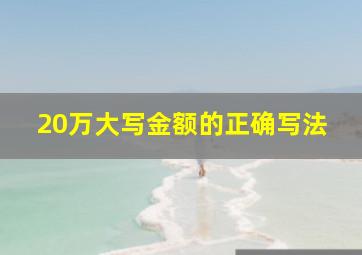 20万大写金额的正确写法